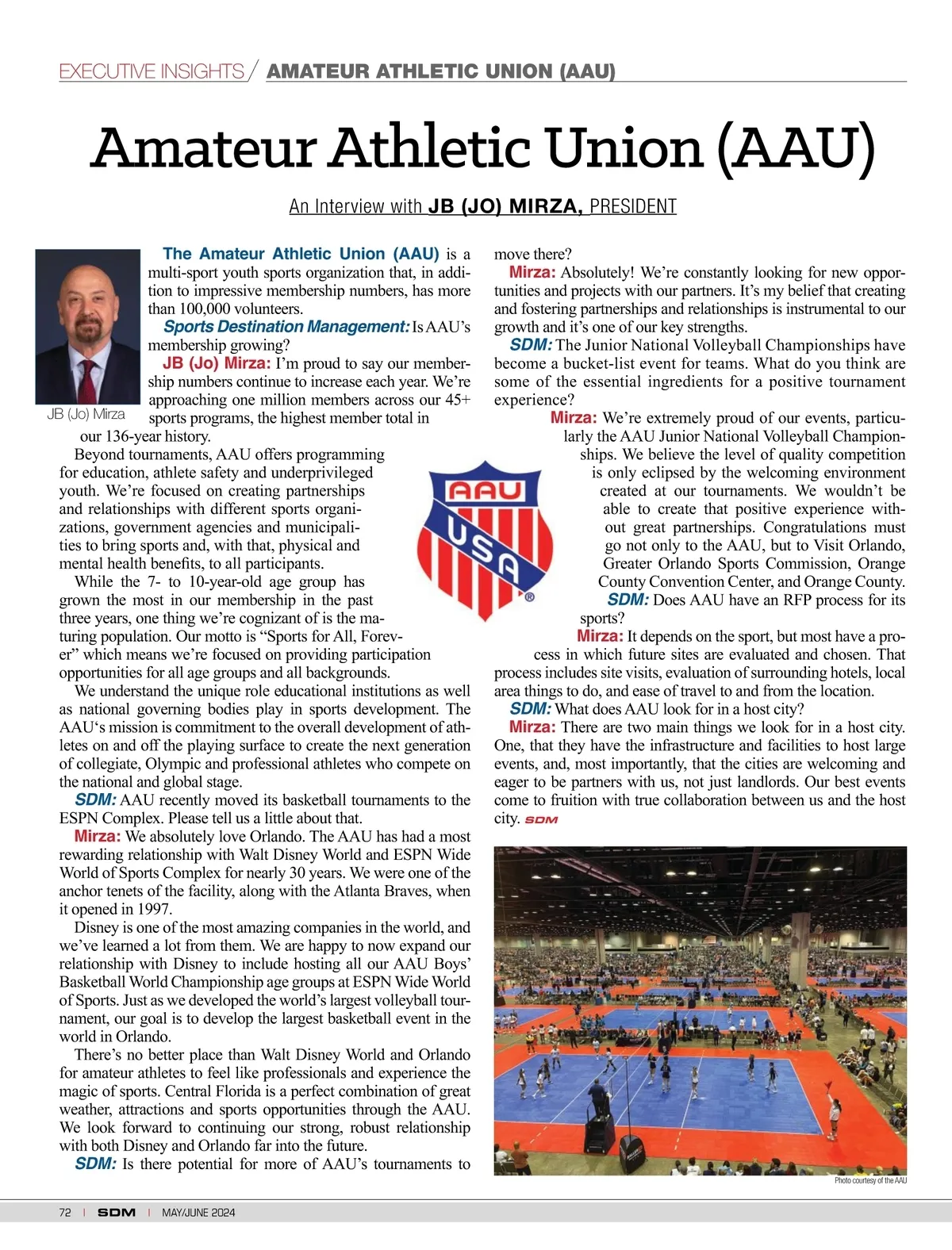 EXECUTIVE INSIGHTS / AMATEUR ATHLETIC UNION (AAU)

Amateur Athletic Union (AAU)

An Interview with JB (JO) MIRZA, PRESIDENT

JB (Jo) Mirza

The Amateur Athletic Union (AAU) is a multi-sport youth sports organization that, in addition to impressive membership numbers, has more than 100,000 volunteers.

Sports Destination Management: Is AAU's membership growing?

JB (Jo) Mirza: I'm proud to say our membership numbers continue to increase each year. We're approaching one million members across our 45+ sports programs, the highest member total in our 136-year history.

Beyond tournaments, AAU offers programming for education, athlete safety and underprivileged youth. We're focused on creating partnerships and relationships with different sports organizations, government agencies and municipalities to bring sports and, with that, physical and mental health benefits, to all participants.

While the 7- to 10-year-old age group has grown the most in our membership in the past three years, one thing we're cognizant of is the maturing population. Our motto is "Sports for All, Forever" which means we're focused on providing participation opportunities for all age groups and all backgrounds.

We understand the unique role educational institutions as well as national governing bodies play in sports development. The AAU's mission is commitment to the overall development of athletes on and off the playing surface to create the next generation of collegiate, Olympic and professional athletes who compete on the national and global stage.

SDM: AAU recently moved its basketball tournaments to the ESPN Complex. Please tell us a little about that.

Mirza: We absolutely love Orlando. The AAU has had a most rewarding relationship with Walt Disney World and ESPN Wide World of Sports Complex for nearly 30 years. We were one of the anchor tenets of the facility, along with the Atlanta Braves, when it opened in 1997.

Disney is one of the most amazing companies in the world, and we've learned a lot from them. We are happy to now expand our relationship with Disney to include hosting all our AAU Boys' Basketball World Championship age groups at ESPN Wide World of Sports. Just as we developed the world's largest volleyball tournament, our goal is to develop the largest basketball event in the world in Orlando.

There's no better place than Walt Disney World and Orlando for amateur athletes to feel like professionals and experience the magic of sports. Central Florida is a perfect combination of great weather, attractions and sports opportunities through the AAU. We look forward to continuing our strong, robust relationship with both Disney and Orlando far into the future.

SDM: Is there potential for more of AAU's tournaments to move there?

Mirza: Absolutely! We're constantly looking for new opportunities and projects with our partners. It's my belief that creating and fostering partnerships and relationships is instrumental to our growth and it's one of our key strengths.

SDM: The Junior National Volleyball Championships have become a bucket-list event for teams. What do you think are some of the essential ingredients for a positive tournament experience?

Mirza: We're extremely proud of our events, particularly the AAU Junior National Volleyball Championships. We believe the level of quality competition is only eclipsed by the welcoming environment created at our tournaments. We wouldn't be able to create that positive experience without great partnerships. Congratulations must go not only to the AAU, but to Visit Orlando, Greater Orlando Sports Commission, Orange County Convention Center, and Orange County.

SDM: Does AAU have an RFP process for its sports?

Mirza: It depends on the sport, but most have a process in which future sites are evaluated and chosen. That process includes site visits, evaluation of surrounding hotels, local area things to do, and ease of travel to and from the location.

SDM: What does AAU look for in a host city?

Mirza: There are two main things we look for in a host city. One, that they have the infrastructure and facilities to host large events, and, most importantly, that the cities are welcoming and eager to be partners with us, not just landlords. Our best events come to fruition with true collaboration between us and the host city. SDM

AAU USA ®

Photo courtesy of the AAU

72 | SDM | MAY/JUNE 2024